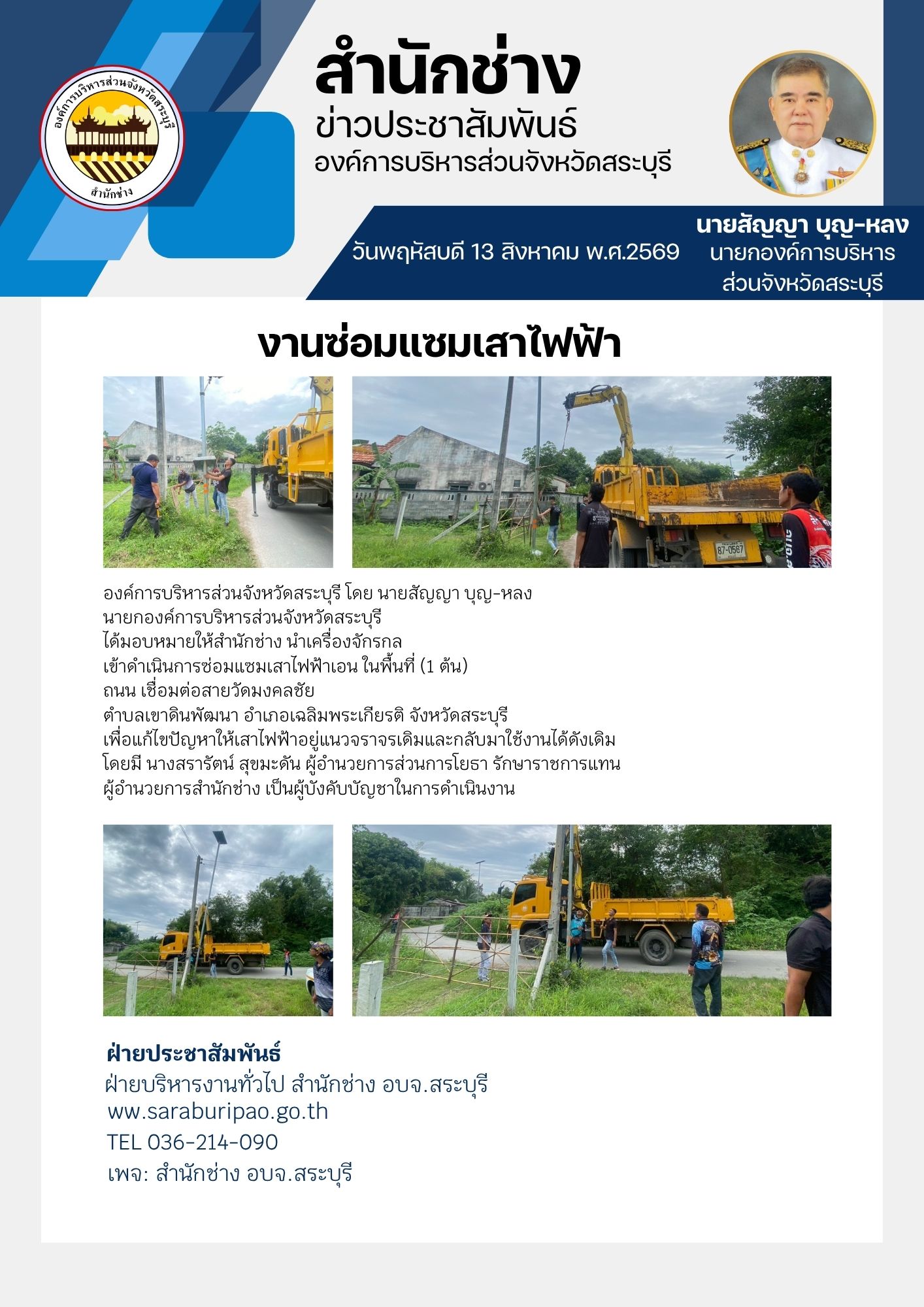 องค์การบริหารส่วนจังหวัดสระบุรี
สำนักช่าง

สำนักช่าง
ข่าวประชาสัมพันธ์
องค์การบริหารส่วนจังหวัดสระบุรี

วันพฤหัสบดี 13 สิงหาคม พ.ศ.2569

นายสัญญา บุญ-หลง
นายกองค์การบริหารส่วนจังหวัดสระบุรี

งานซ่อมแซมเสาไฟฟ้า

87-0567

องค์การบริหารส่วนจังหวัดสระบุรี โดย นายสัญญา บุญ-หลง นายกองค์การบริหารส่วนจังหวัดสระบุรี ได้มอบหมายให้สำนักช่าง นำเครื่องจักรกล เข้าดำเนินการซ่อมแซมเสาไฟฟ้าเอน ในพื้นที่ (1 ต้น) ถนน เชื่อมต่อสายวัดมงคลชัย ตำบลเขาดินพัฒนา อำเภอเฉลิมพระเกียรติ จังหวัดสระบุรี เพื่อแก้ไขปัญหาให้เสาไฟฟ้าอยู่แนวจราจรเดิมและกลับมาใช้งานได้ดังเดิม โดยมี นางสรารัตน์ สุขมะดัน ผู้อำนวยการส่วนการโยธา รักษาราชการแทน ผู้อำนวยการสำนักช่าง เป็นผู้บังคับบัญชาในการดำเนินงาน

ฝ่ายประชาสัมพันธ์
ฝ่ายบริหารงานทั่วไป สำนักช่าง อบจ.สระบุรี
www.saraburipao.go.th
TEL 036-214-090
เพจ: สำนักช่าง อบจ.สระบุรี